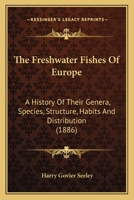 KESSINGER'S LEGACY REPRINTS

The Freshwater Fishes Of Europe

A History Of Their Genera, Species, Structure, Habits And Distribution (1886)

Harry Govier Seeley